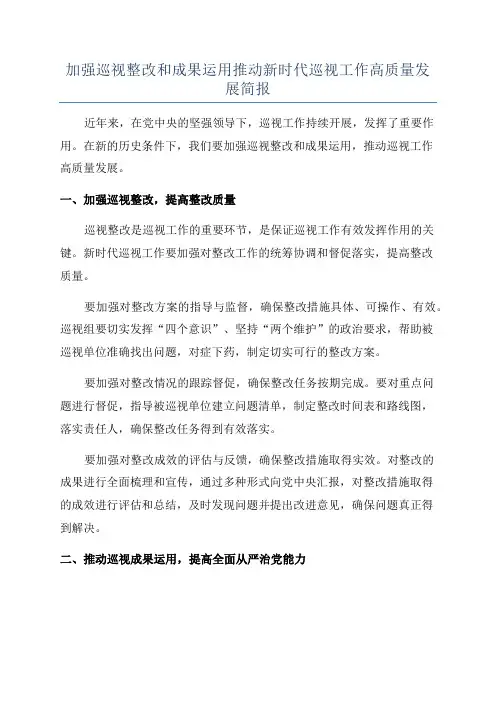 加强巡视整改和成果运用推动新时代巡视工作高质量发展简报

近年来，在党中央的坚强领导下，巡视工作持续开展，发挥了重要作用。在新的历史条件下，我们要加强巡视整改和成果运用，推动巡视工作高质量发展。

一、加强巡视整改，提高整改质量

巡视整改是巡视工作的重要环节，是保证巡视工作有效发挥作用的关键。新时代巡视工作要加强对整改工作的统筹协调和督促落实，提高整改质量。

要加强对整改方案的指导与监督，确保整改措施具体、可操作、有效。巡视组要切实发挥“四个意识”、坚持“两个维护”的政治要求，帮助被巡视单位准确找出问题，对症下药，制定切实可行的整改方案。

要加强对整改情况的跟踪督促，确保整改任务按期完成。要对重点问题进行督促，指导被巡视单位建立问题清单，制定整改时间表和路线图，落实责任人，确保整改任务得到有效落实。

要加强对整改成效的评估与反馈，确保整改措施取得实效。对整改的成果进行全面梳理和宣传，通过多种形式向党中央汇报，对整改措施取得的成效进行评估和总结，及时发现问题并提出改进意见，确保问题真正得到解决。

二、推动巡视成果运用，提高全面从严治党能力